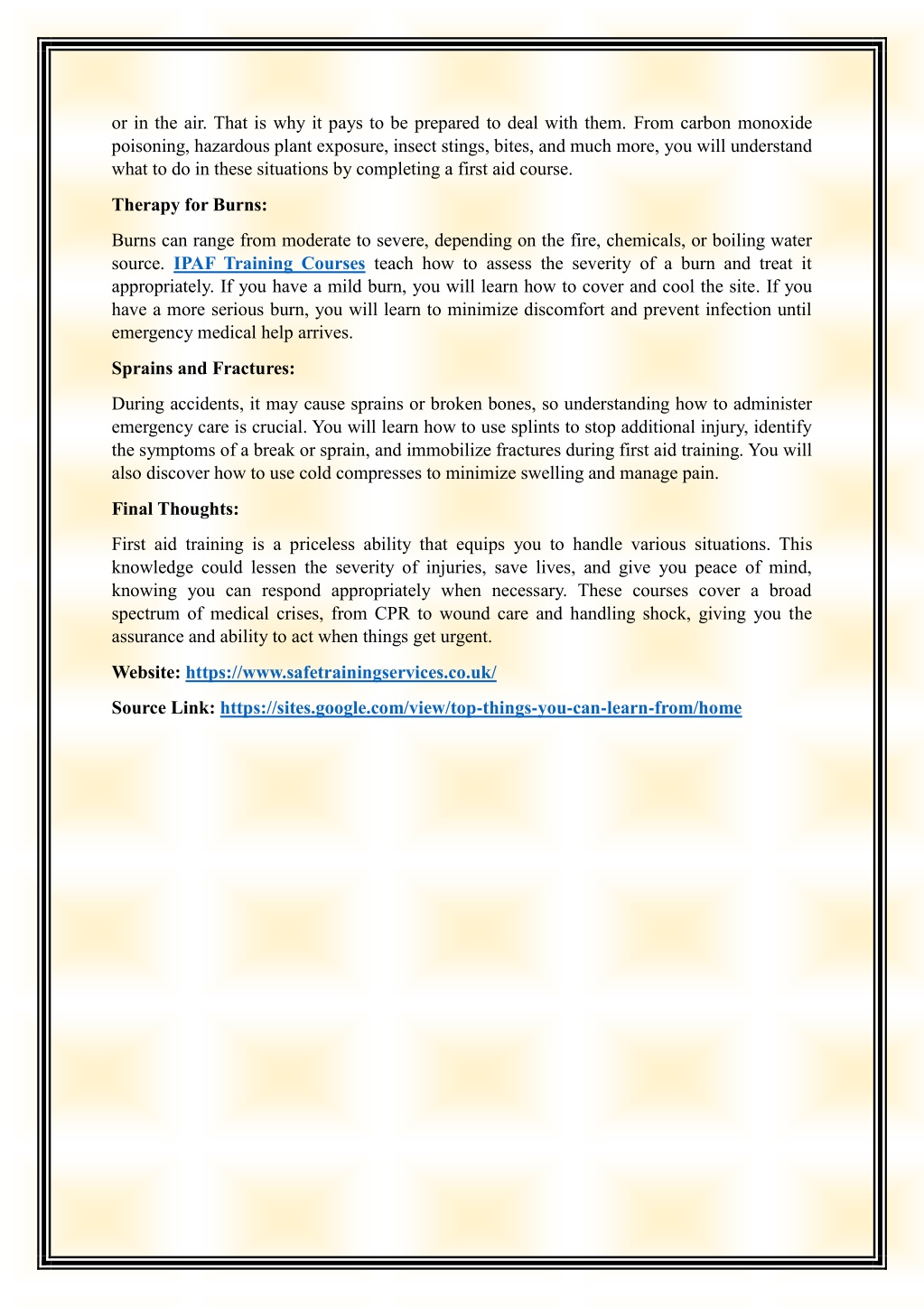 or in the air. That is why it pays to be prepared to deal with them. From carbon monoxide poisoning, hazardous plant exposure, insect stings, bites, and much more, you will understand what to do in these situations by completing a first aid course.

Therapy for Burns:

Burns can range from moderate to severe, depending on the fire, chemicals, or boiling water source. IPAF Training Courses teach how to assess the severity of a burn and treat it appropriately. If you have a mild burn, you will learn how to cover and cool the site. If you have a more serious burn, you will learn to minimize discomfort and prevent infection until emergency medical help arrives.

Sprains and Fractures:

During accidents, it may cause sprains or broken bones, so understanding how to administer emergency care is crucial. You will learn how to use splints to stop additional injury, identify the symptoms of a break or sprain, and immobilize fractures during first aid training. You will also discover how to use cold compresses to minimize swelling and manage pain.

Final Thoughts:

First aid training is a priceless ability that equips you to handle various situations. This knowledge could lessen the severity of injuries, save lives, and give you peace of mind, knowing you can respond appropriately when necessary. These courses cover a broad spectrum of medical crises, from CPR to wound care and handling shock, giving you the assurance and ability to act when things get urgent.

Website: https://www.safetrainingservices.co.uk/

Source Link: https://sites.google.com/view/top-things-you-can-learn-from/home